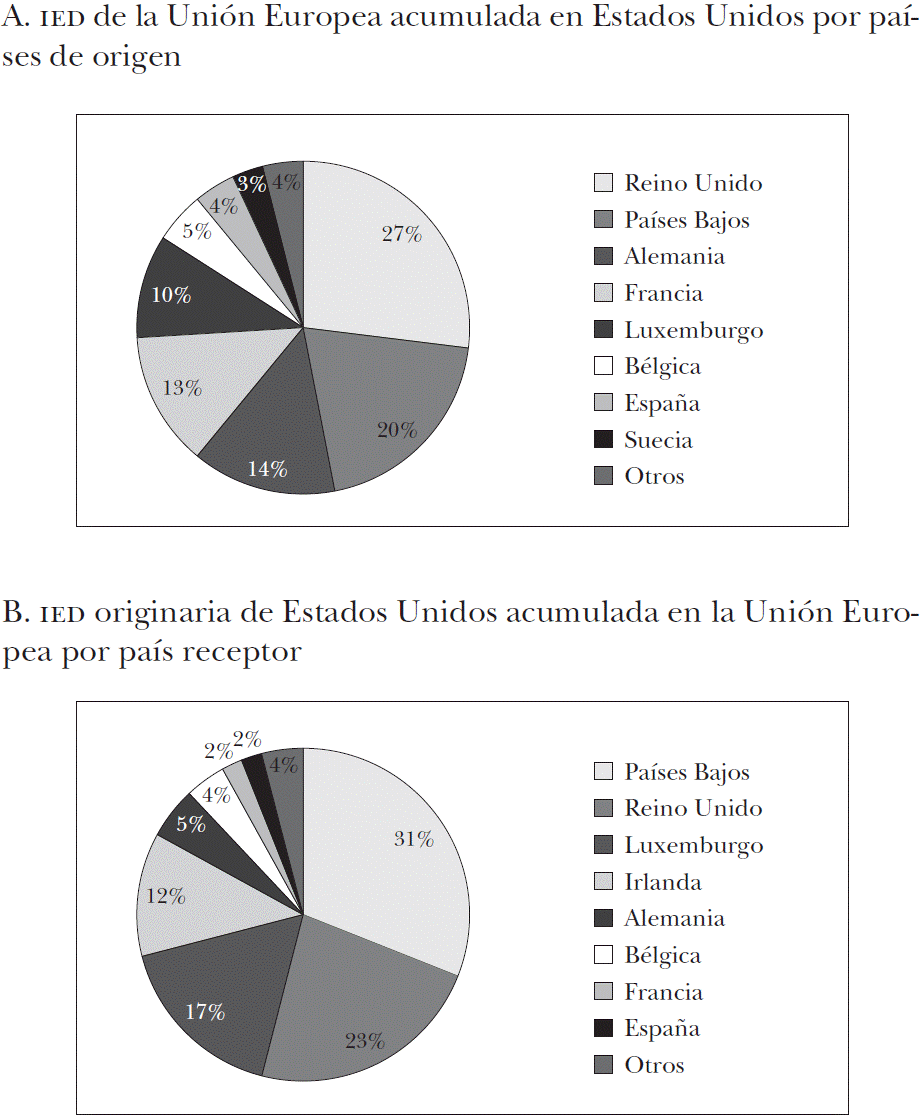 A. IED de la Unión Europea acumulada en Estados Unidos por países de origen

27%
20%
14%
13%
10%
5%
4%
3%
4%

Reino Unido
Países Bajos
Alemania
Francia
Luxemburgo
Bélgica
España
Suecia
Otros

B. IED originaria de Estados Unidos acumulada en la Unión Europea por país receptor

31%
23%
17%
12%
5%
4%
2%
2%
4%

Países Bajos
Reino Unido
Luxemburgo
Irlanda
Alemania
Bélgica
Francia
España
Otros